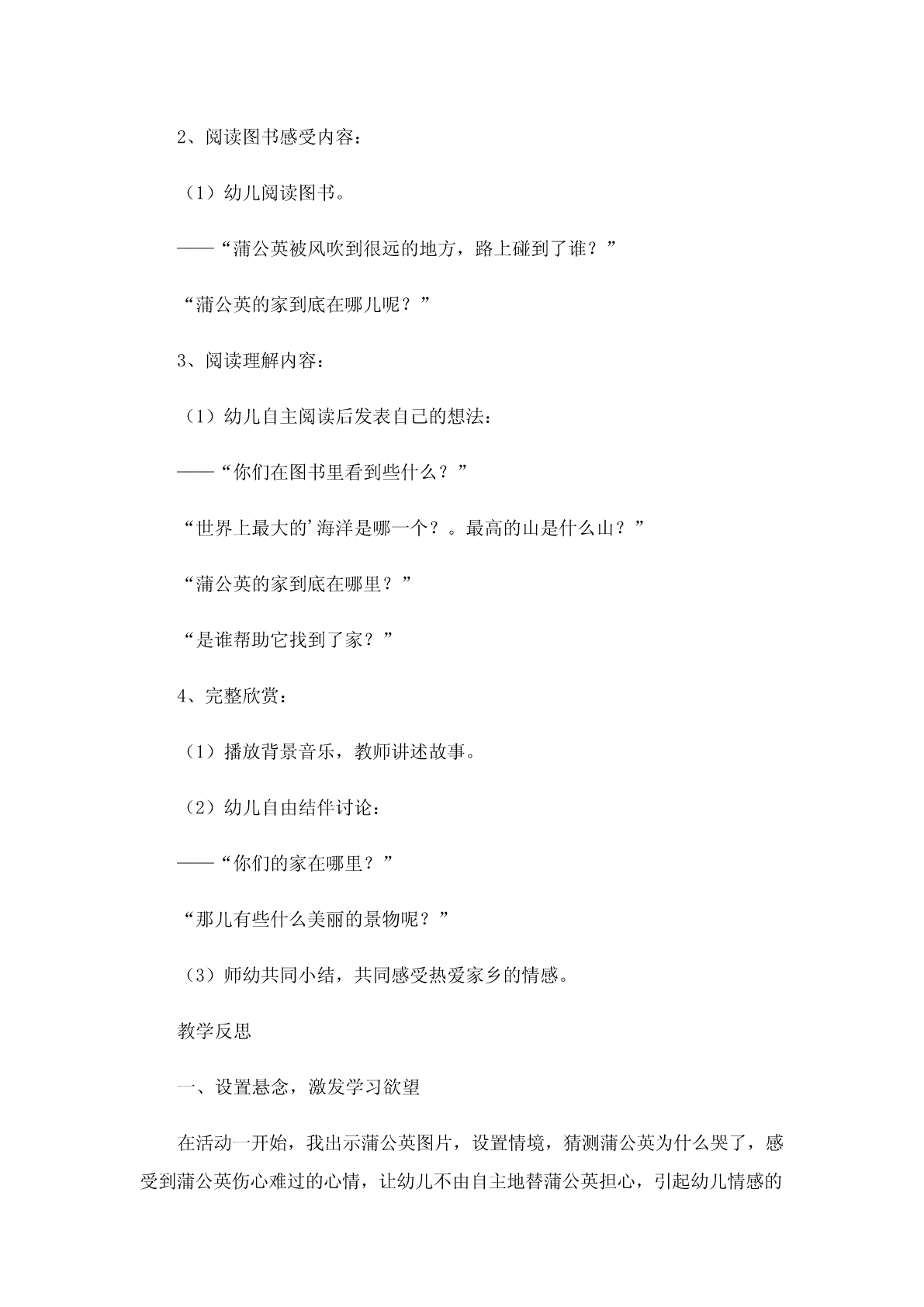 2、阅读图书感受内容：

（1）幼儿阅读图书。

——“蒲公英被风吹到很远的地方，路上碰到了谁？”

“蒲公英的家到底在哪儿呢？”

3、阅读理解内容：

（1）幼儿自主阅读后发表自己的想法：

——“你们在图书里看到些什么？”

“世界上最大的’海洋是哪一个？。最高的山是什么山？”

“蒲公英的家到底在哪里？”

“是谁帮助它找到了家？”

4、完整欣赏：

（1）播放背景音乐，教师讲述故事。

（2）幼儿自由结伴讨论：

——“你们的家在哪里？”

“那儿有些什么美丽的景物呢？”

（3）师幼共同小结，共同感受热爱家乡的情感。

教学反思

一、设置悬念，激发学习欲望

在活动一开始，我出示蒲公英图片，设置情境，猜测蒲公英为什么哭了，感受到蒲公英伤心难过的心情，让幼儿不由自主地替蒲公英担心，引起幼儿情感的